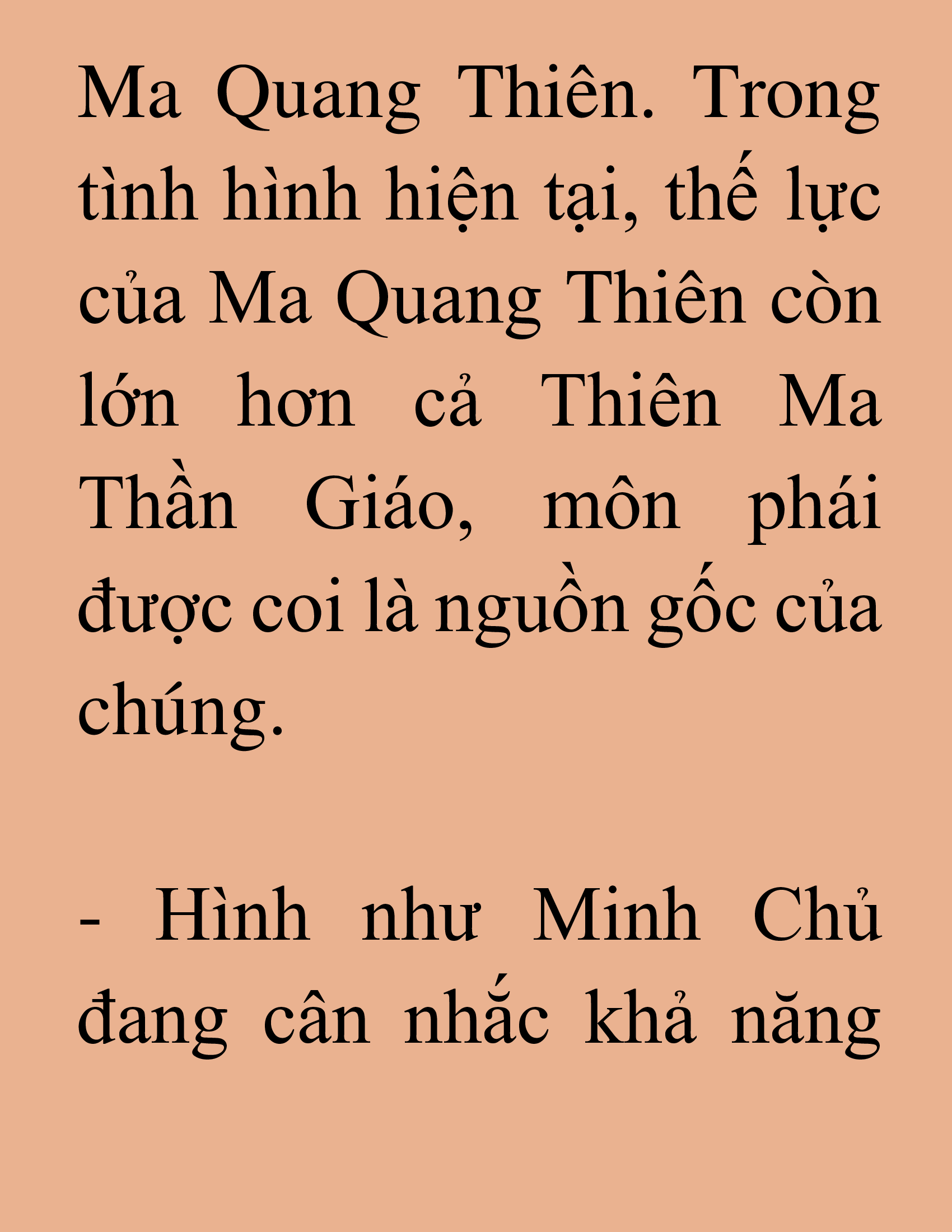 Ma Quang Thiên. Trong tình hình hiện tại, thế lực của Ma Quang Thiên còn lớn hơn cả Thiên Ma Thần Giáo, môn phái được coi là nguồn gốc của chúng.

- Hình như Minh Chủ đang cân nhắc khả năng